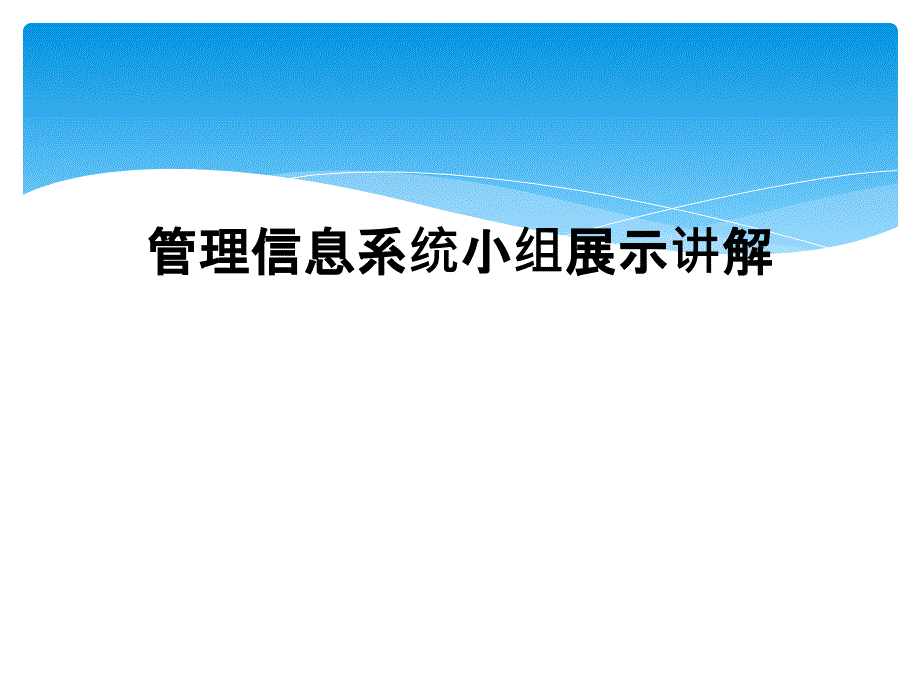 管理信息系统小组展示讲解